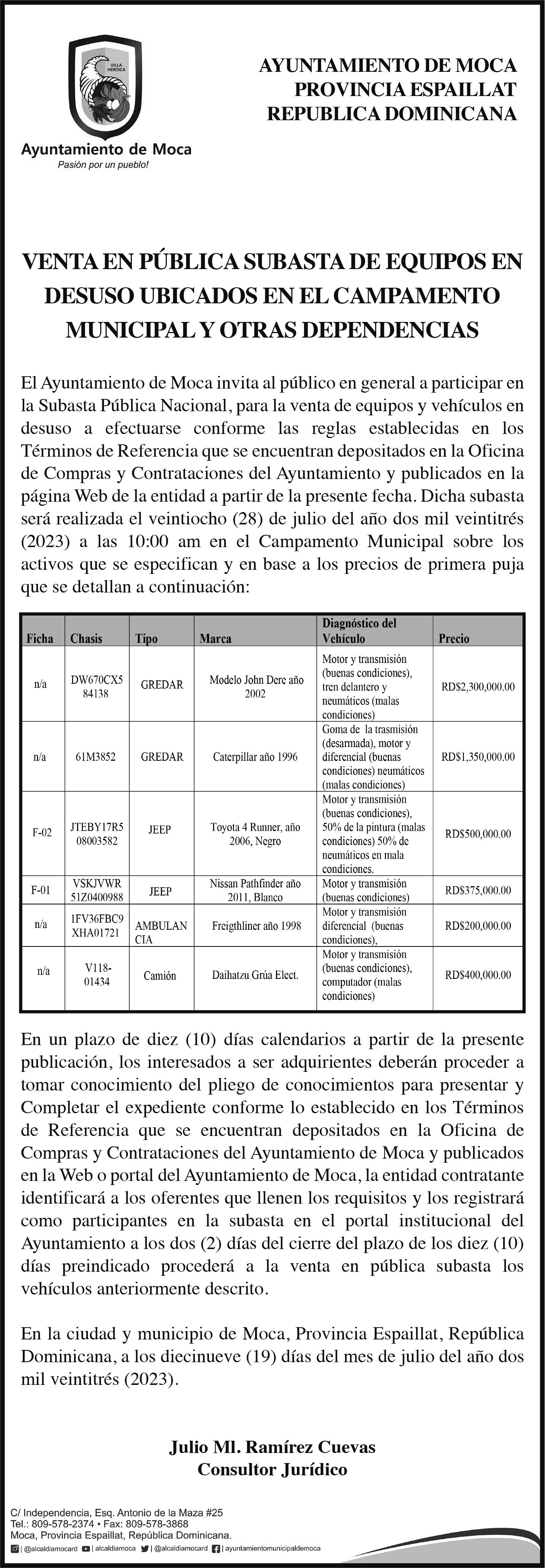 VILLA HEROICA

Ayuntamiento de Moca
Pasión por un pueblo!

AYUNTAMIENTO DE MOCA
PROVINCIA ESPAILLAT
REPUBLICA DOMINICANA

VENTA EN PÚBLICA SUBASTA DE EQUIPOS EN DESUSO UBICADOS EN EL CAMPAMENTO MUNICIPAL Y OTRAS DEPENDENCIAS

El Ayuntamiento de Moca invita al público en general a participar en la Subasta Pública Nacional, para la venta de equipos y vehículos en desuso a efectuarse conforme las reglas establecidas en los Términos de Referencia que se encuentran depositados en la Oficina de Compras y Contrataciones del Ayuntamiento y publicados en la página Web de la entidad a partir de la presente fecha. Dicha subasta será realizada el veintiocho (28) de julio del año dos mil veintitrés (2023) a las 10:00 am en el Campamento Municipal sobre los activos que se especifican y en base a los precios de primera puja que se detallan a continuación:

| Ficha | Chasis | Tipo | Marca | Diagnóstico del Vehículo | Precio |
|---|---|---|---|---|---|
| n/a | DW670CX5 84138 | GREDAR | Modelo John Dere año 2002 | Motor y transmisión (buenas condiciones), tren delantero y neumáticos (malas condiciones) | RD$2,300,000.00 |
| n/a | 61M3852 | GREDAR | Caterpillar año 1996 | Goma de la trasmisión (desarmada), motor y diferencial (buenas condiciones) neumáticos (malas condiciones) | RD$1,350,000.00 |
| F-02 | JTEBY17R5 08003582 | JEEP | Toyota 4 Runner, año 2006, Negro | Motor y transmisión (buenas condiciones), 50% de la pintura (malas condiciones) 50% de neumáticos en mala condiciones. | RD$500,000.00 |
| F-01 | VSKJVWR 51Z0400988 | JEEP | Nissan Pathfinder año 2011, Blanco | Motor y transmisión (buenas condiciones) | RD$375,000.00 |
| n/a | 1FV36FBC9 XHA01721 | AMBULAN CIA | Freigthliner año 1998 | Motor y transmisión diferencial (buenas condiciones), | RD$200,000.00 |
| n/a | V118-01434 | Camión | Daihatzu Grúa Elect. | Motor y transmisión (buenas condiciones), computador (malas condiciones) | RD$400,000.00 |

En un plazo de diez (10) días calendarios a partir de la presente publicación, los interesados a ser adquirientes deberán proceder a tomar conocimiento del pliego de conocimientos para presentar y Completar el expediente conforme lo establecido en los Términos de Referencia que se encuentran depositados en la Oficina de Compras y Contrataciones del Ayuntamiento de Moca y publicados en la Web o portal del Ayuntamiento de Moca, la entidad contratante identificará a los oferentes que llenen los requisitos y los registrará como participantes en la subasta en el portal institucional del Ayuntamiento a los dos (2) días del cierre del plazo de los diez (10) días preindicado procederá a la venta en pública subasta los vehículos anteriormente descrito.

En la ciudad y municipio de Moca, Provincia Espaillat, República Dominicana, a los diecinueve (19) días del mes de julio del año dos mil veintitrés (2023).

Julio Ml. Ramírez Cuevas
Consultor Jurídico

C/ Independencia, Esq. Antonio de la Maza #25
Tel.: 809-578-2374 • Fax: 809-578-3868
Moca, Provincia Espaillat, República Dominicana.
| @alcaldiamocard | alcaldiamoca | @alcaldiamocard | ayuntamientomunicipaldemoca